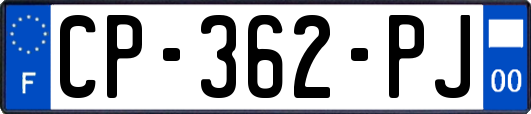 F

CP-362-PJ

00